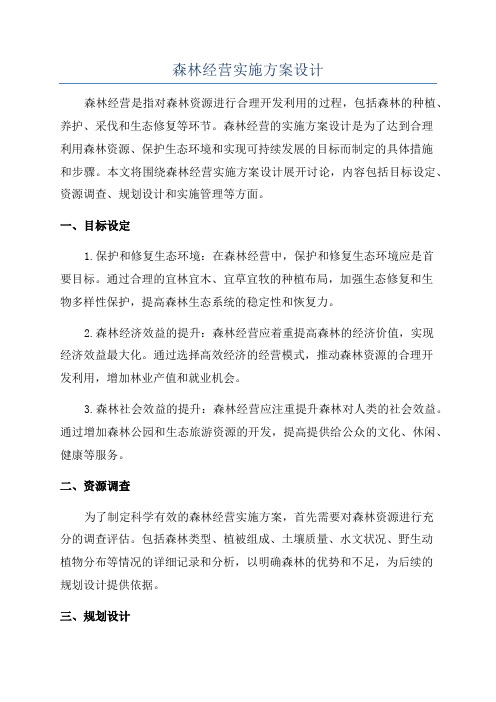 森林经营实施方案设计

森林经营是指对森林资源进行合理开发利用的过程，包括森林的种植、养护、采伐和生态修复等环节。森林经营的实施方案设计是为了达到合理利用森林资源、保护生态环境和实现可持续发展的目标而制定的具体措施和步骤。本文将围绕森林经营实施方案设计展开讨论，内容包括目标设定、资源调查、规划设计和实施管理等方面。

一、目标设定

1.保护和修复生态环境：在森林经营中，保护和修复生态环境应是首要目标。通过合理的宜林宜木、宜草宜牧的种植布局，加强生态修复和生物多样性保护，提高森林生态系统的稳定性和恢复力。

2.森林经济效益的提升：森林经营应着重提高森林的经济价值，实现经济效益最大化。通过选择高效经济的经营模式，推动森林资源的合理开发利用，增加林业产值和就业机会。

3.森林社会效益的提升：森林经营应注重提升森林对人类的社会效益。通过增加森林公园和生态旅游资源的开发，提高提供给公众的文化、休闲、健康等服务。

二、资源调查

为了制定科学有效的森林经营实施方案，首先需要对森林资源进行充分的调查评估。包括森林类型、植被组成、土壤质量、水文状况、野生动植物分布等情况的详细记录和分析，以明确森林的优势和不足，为后续的规划设计提供依据。

三、规划设计